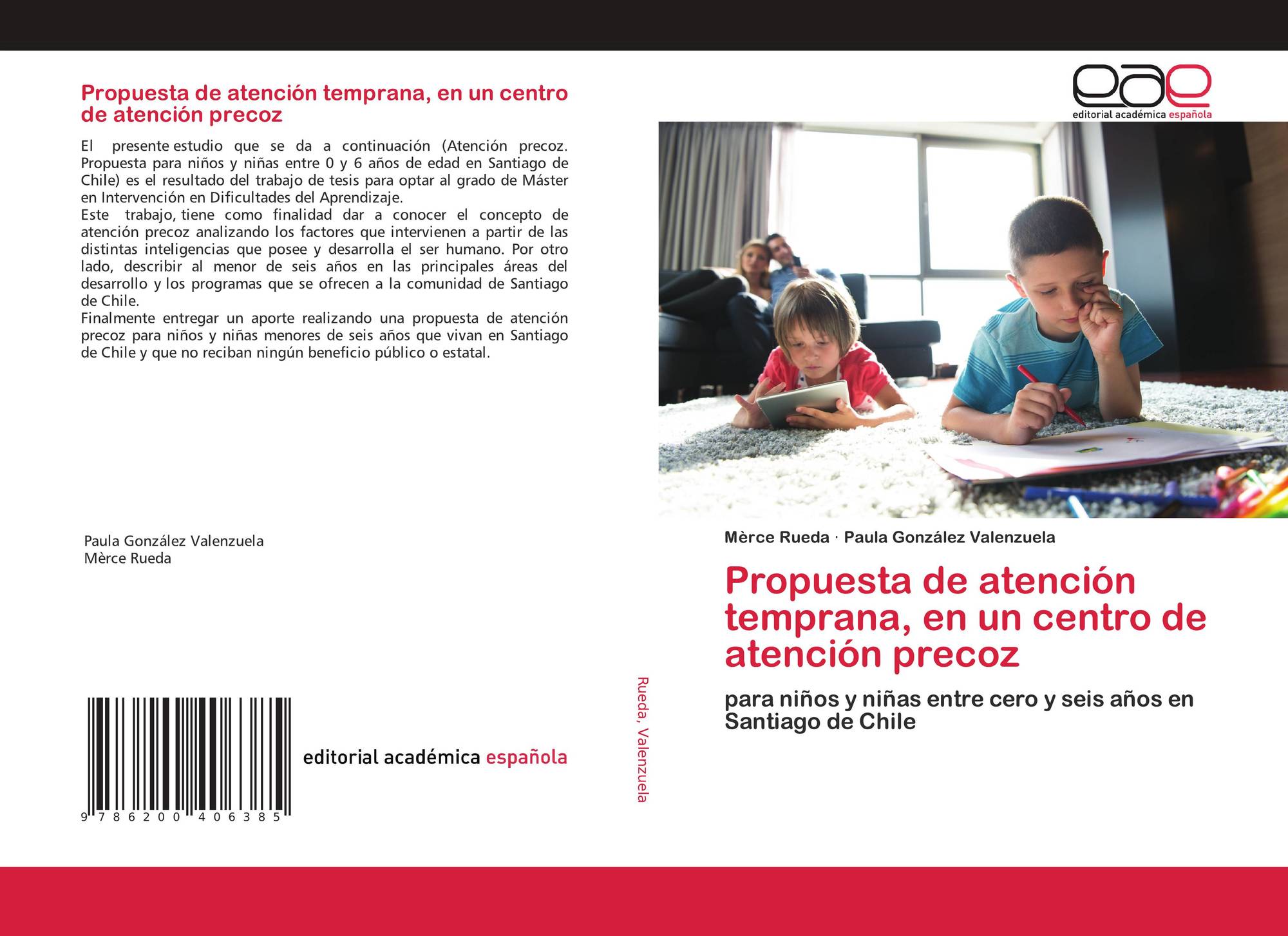 Propuesta de atención temprana, en un centro de atención precoz

El presente estudio que se da a continuación (Atención precoz. Propuesta para niños y niñas entre 0 y 6 años de edad en Santiago de Chile) es el resultado del trabajo de tesis para optar al grado de Máster en Intervención en Dificultades del Aprendizaje.
Este trabajo, tiene como finalidad dar a conocer el concepto de atención precoz analizando los factores que intervienen a partir de las distintas inteligencias que posee y desarrolla el ser humano. Por otro lado, describir al menor de seis años en las principales áreas del desarrollo y los programas que se ofrecen a la comunidad de Santiago de Chile.
Finalmente entregar un aporte realizando una propuesta de atención precoz para niños y niñas menores de seis años que vivan en Santiago de Chile y que no reciban ningún beneficio público o estatal.

Paula González Valenzuela
Mèrce Rueda

9 786200 406385

editorial académica española

Rueda, Valenzuela

eae
editorial académica española

Mèrce Rueda · Paula González Valenzuela

Propuesta de atención temprana, en un centro de atención precoz

para niños y niñas entre cero y seis años en Santiago de Chile